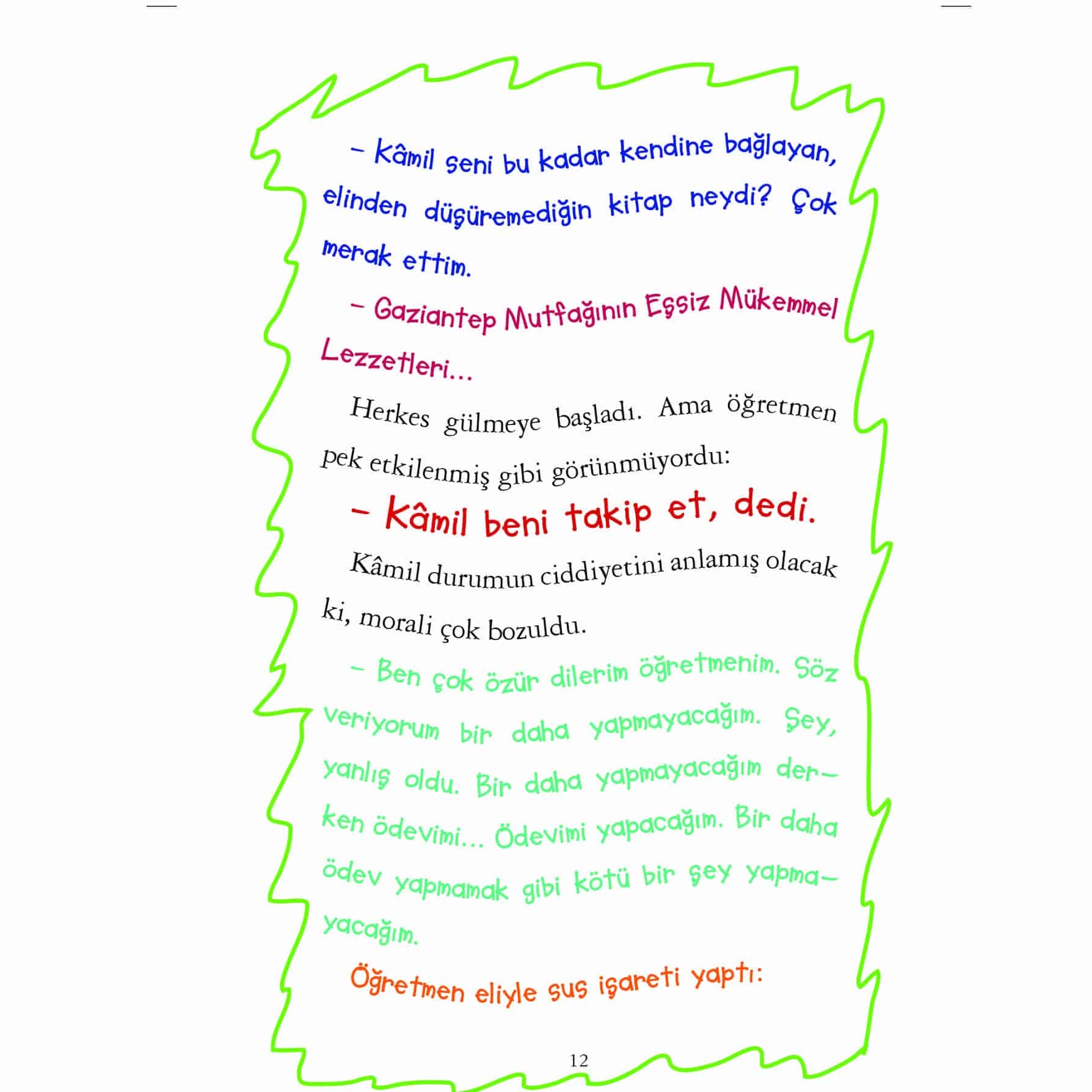 – Kâmil seni bu kadar kendine bağlayan, elinden düşüremediğin kitap neydi? Çok merak ettim.

– Gaziantep Mutfağının Eşsiz Mükemmel Lezzetleri...

Herkes gülmeye başladı. Ama öğretmen pek etkilenmiş gibi görünmüyordu:

– Kâmil beni takip et, dedi.

Kâmil durumun ciddiyetini anlamış olacak ki, morali çok bozuldu.

– Ben çok özür dilerim öğretmenim. Söz veriyorum bir daha yapmayacağım. Şey, yanlış oldu. Bir daha yapmayacağım derken ödevimi... Ödevimi yapacağım. Bir daha ödev yapmamak gibi kötü bir şey yapmayacağım.

Öğretmen eliyle sus işareti yaptı:

12